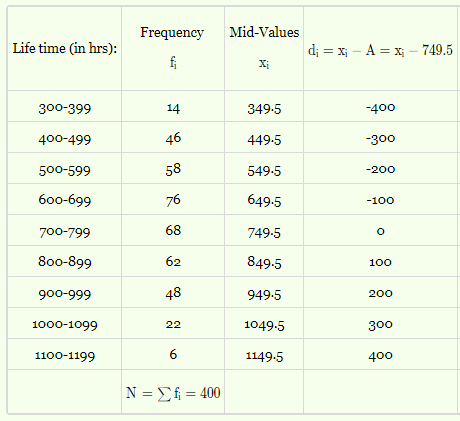 | Life time (in hrs): | Frequency $f_i$ | Mid-Values $x_i$ | $d_i = x_i - A = x_i - 749.5$ |
|---|---|---|---|
| 300-399 | 14 | 349.5 | -400 |
| 400-499 | 46 | 449.5 | -300 |
| 500-599 | 58 | 549.5 | -200 |
| 600-699 | 76 | 649.5 | -100 |
| 700-799 | 68 | 749.5 | 0 |
| 800-899 | 62 | 849.5 | 100 |
| 900-999 | 48 | 949.5 | 200 |
| 1000-1099 | 22 | 1049.5 | 300 |
| 1100-1199 | 6 | 1149.5 | 400 |
|  | $N = \sum f_i = 400$ |  |  |